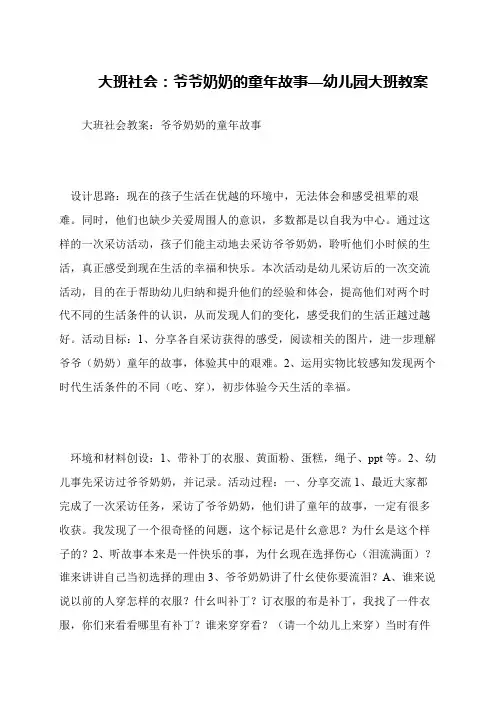 大班社会：爷爷奶奶的童年故事—幼儿园大班教案

大班社会教案：爷爷奶奶的童年故事

设计思路：现在的孩子生活在优越的环境中，无法体会和感受祖辈的艰难。同时，他们也缺少关爱周围人的意识，多数都是以自我为中心。通过这样的一次采访活动，孩子们能主动地去采访爷爷奶奶，聆听他们小时候的生活，真正感受到现在生活的幸福和快乐。本次活动是幼儿采访后的一次交流活动，目的在于帮助幼儿归纳和提升他们的经验和体会，提高他们对两个时代不同的生活条件的认识，从而发现人们的变化，感受我们的生活正越过越好。活动目标：1、分享各自采访获得的感受，阅读相关的图片，进一步理解爷爷（奶奶）童年的故事，体验其中的艰难。2、运用实物比较感知发现两个时代生活条件的不同（吃、穿），初步体验今天生活的幸福。

环境和材料创设：1、带补丁的衣服、黄面粉、蛋糕，绳子、ppt 等。2、幼儿事先采访过爷爷奶奶，并记录。活动过程：一、分享交流 1、最近大家都完成了一次采访任务，采访了爷爷奶奶，他们讲了童年的故事，一定有很多收获。我发现了一个很奇怪的问题，这个标记是什幺意思？为什幺是这个样子的？2、听故事本来是一件快乐的事，为什幺现在选择伤心（泪流满面）？谁来讲讲自己当初选择的理由 3、爷爷奶奶讲了什幺使你要流泪？A、谁来说说以前的人穿怎样的衣服？什幺叫补丁？订衣服的布是补丁，我找了一件衣服，你们来看看哪里有补丁？谁来穿穿看？（请一个幼儿上来穿）当时有件